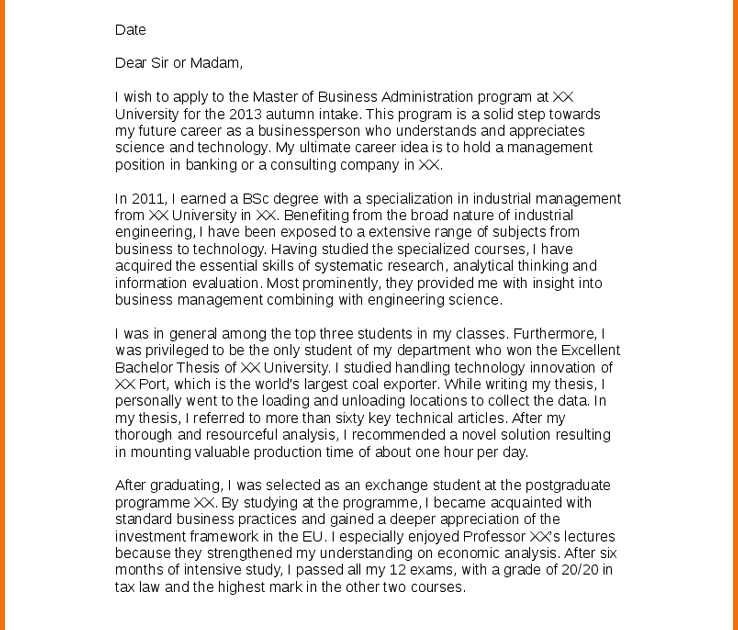 Date

Dear Sir or Madam,

I wish to apply to the Master of Business Administration program at XX University for the 2013 autumn intake. This program is a solid step towards my future career as a businessperson who understands and appreciates science and technology. My ultimate career idea is to hold a management position in banking or a consulting company in XX.

In 2011, I earned a BSc degree with a specialization in industrial management from XX University in XX. Benefiting from the broad nature of industrial engineering, I have been exposed to a extensive range of subjects from business to technology. Having studied the specialized courses, I have acquired the essential skills of systematic research, analytical thinking and information evaluation. Most prominently, they provided me with insight into business management combining with engineering science.

I was in general among the top three students in my classes. Furthermore, I was privileged to be the only student of my department who won the Excellent Bachelor Thesis of XX University. I studied handling technology innovation of XX Port, which is the world's largest coal exporter. While writing my thesis, I personally went to the loading and unloading locations to collect the data. In my thesis, I referred to more than sixty key technical articles. After my thorough and resourceful analysis, I recommended a novel solution resulting in mounting valuable production time of about one hour per day.

After graduating, I was selected as an exchange student at the postgraduate programme XX. By studying at the programme, I became acquainted with standard business practices and gained a deeper appreciation of the investment framework in the EU. I especially enjoyed Professor XX's lectures because they strengthened my understanding on economic analysis. After six months of intensive study, I passed all my 12 exams, with a grade of 20/20 in tax law and the highest mark in the other two courses.